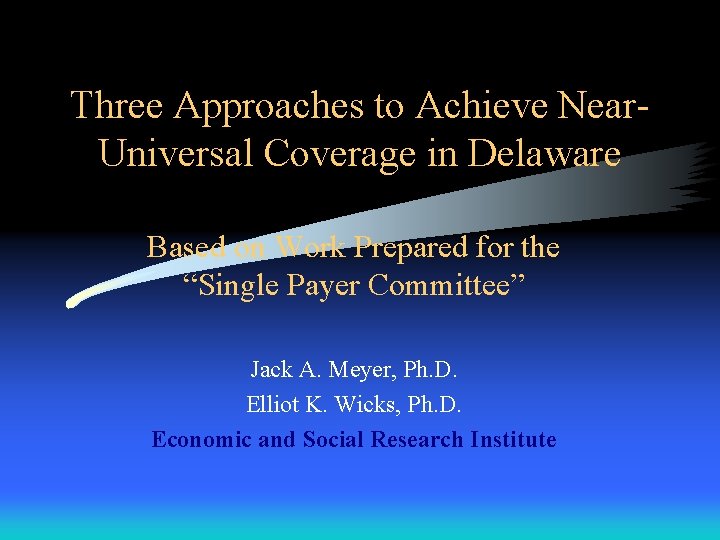 Three Approaches to Achieve Near-Universal Coverage in Delaware

Based on Work Prepared for the "Single Payer Committee"

Jack A. Meyer, Ph.D.
Elliot K. Wicks, Ph.D.
Economic and Social Research Institute